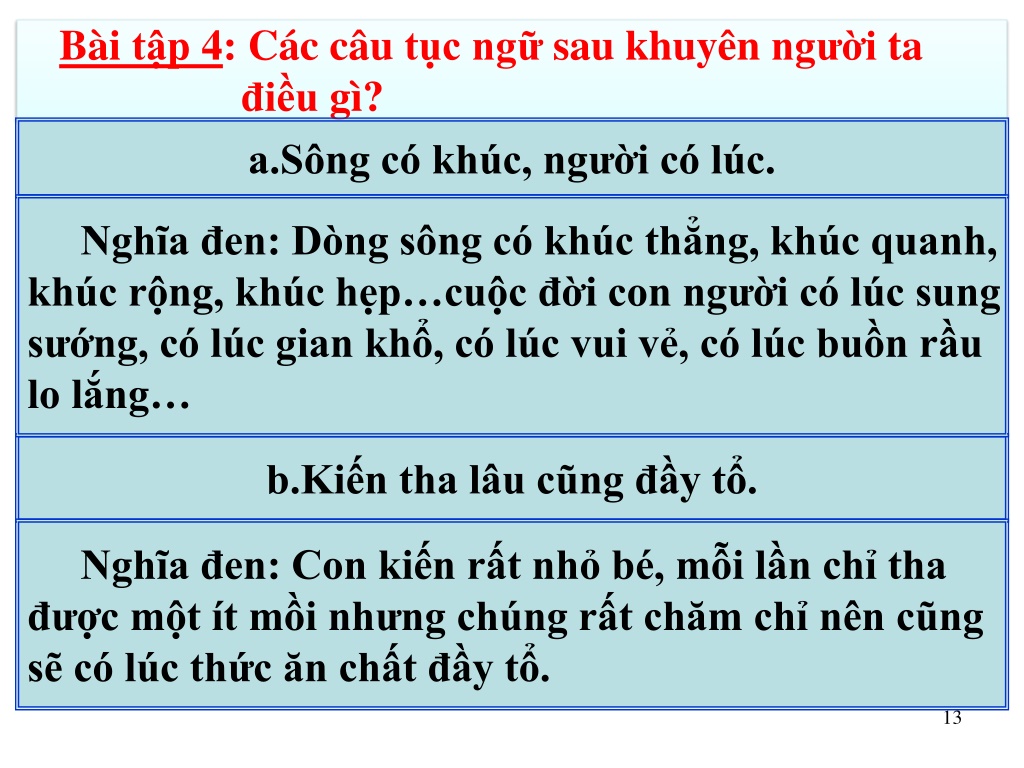 Bài tập 4: Các câu tục ngữ sau khuyên người ta điều gì?

a.Sông có khúc, người có lúc.

Nghĩa đen: Dòng sông có khúc thẳng, khúc quanh, khúc rộng, khúc hẹp…cuộc đời con người có lúc sung sướng, có lúc gian khổ, có lúc vui vẻ, có lúc buồn rầu lo lắng…

b.Kiến tha lâu cũng đầy tổ.

Nghĩa đen: Con kiến rất nhỏ bé, mỗi lần chỉ tha được một ít mồi nhưng chúng rất chăm chỉ nên cũng sẽ có lúc thức ăn chất đầy tổ.

13